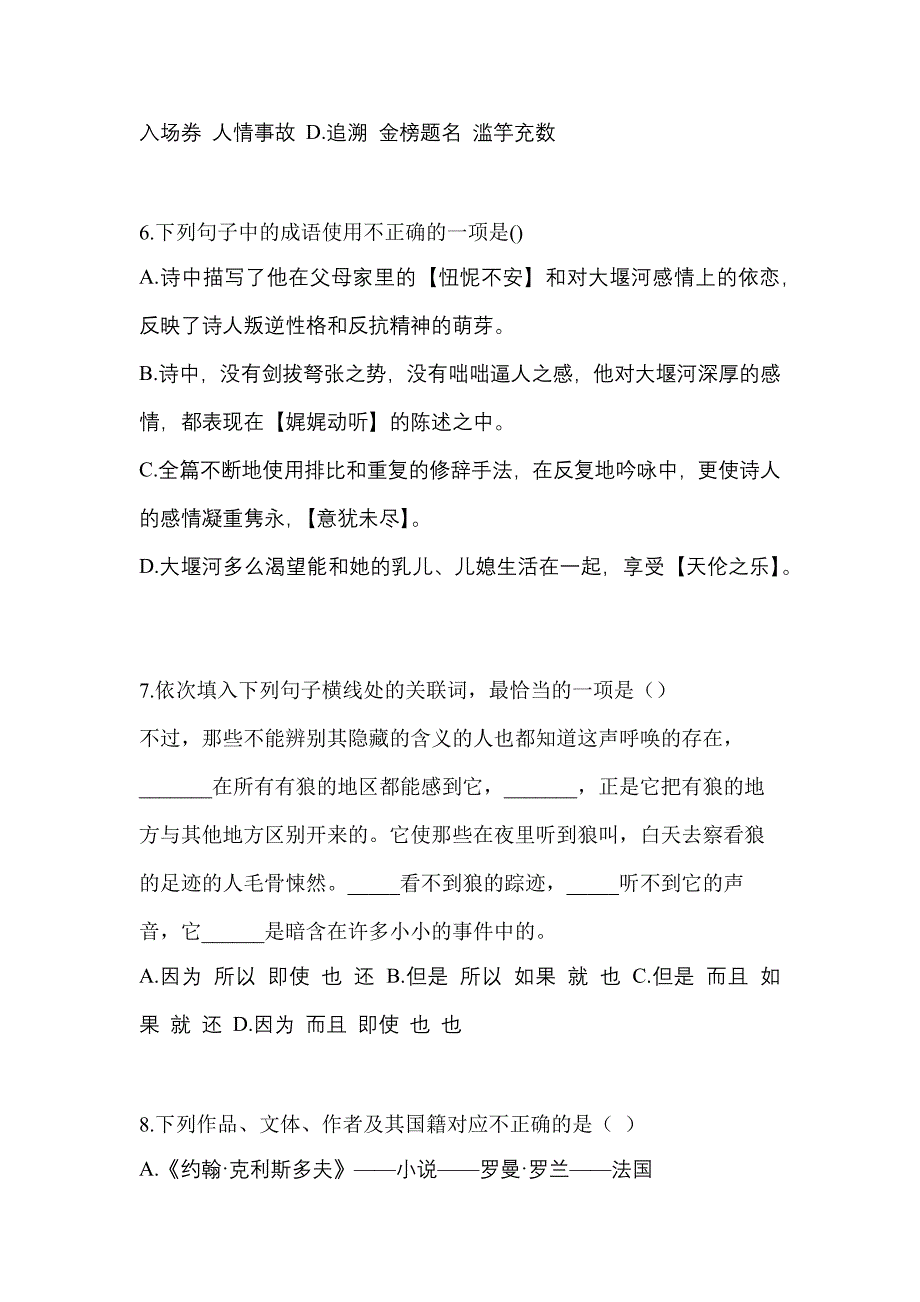 入场券 人情事故 D.追溯 金榜题名 滥竽充数

6.下列句子中的成语使用不正确的一项是()

A.诗中描写了他在父母家里的【忸怩不安】和对大堰河感情上的依恋，反映了诗人叛逆性格和反抗精神的萌芽。

B.诗中，没有剑拔弩张之势，没有咄咄逼人之感，他对大堰河深厚的感情，都表现在【娓娓动听】的陈述之中。

C.全篇不断地使用排比和重复的修辞手法，在反复地吟咏中，更使诗人的感情凝重隽永，【意犹未尽】。

D.大堰河多么渴望能和她的乳儿、儿媳生活在一起，享受【天伦之乐】。

7.依次填入下列句子横线处的关联词，最恰当的一项是（）

不过，那些不能辨别其隐藏的含义的人也都知道这声呼唤的存在，_______在所有有狼的地区都能感到它，_______，正是它把有狼的地方与其他地方区别开来的。它使那些在夜里听到狼叫，白天去察看狼的足迹的人毛骨悚然。_____看不到狼的踪迹，_____听不到它的声音，它______是暗含在许多小小的事件中的。

A.因为 所以 即使 也 还 B.但是 所以 如果 就 也 C.但是 而且 如果 就 还 D.因为 而且 即使 也 也

8.下列作品、文体、作者及其国籍对应不正确的是（ ）

A.《约翰·克利斯多夫》——小说——罗曼·罗兰——法国